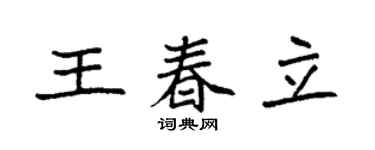 王春立

词典网